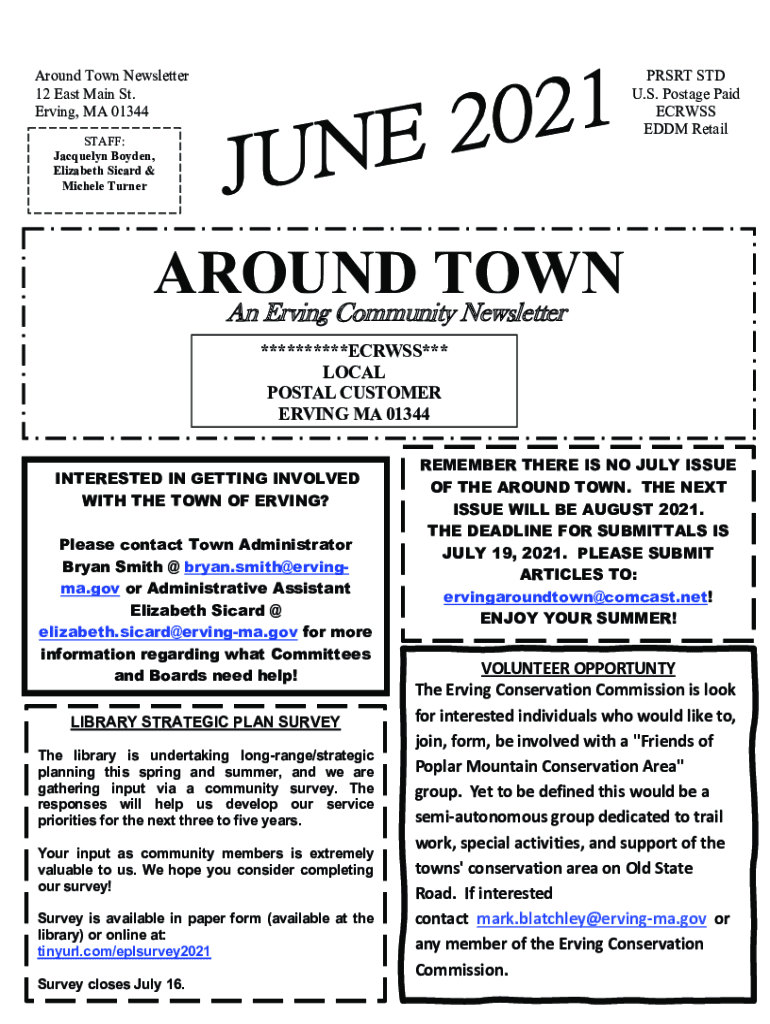 Around Town Newsletter
12 East Main St.
Erving, MA 01344

STAFF:
Jacquelyn Boyden,
Elizabeth Sicard &
Michele Turner

JUNE 2021

PRSRT STD
U.S. Postage Paid
ECRWSS
EDDM Retail

AROUND TOWN

An Erving Community Newsletter

**********ECRWSS***
LOCAL
POSTAL CUSTOMER
ERVING MA 01344

INTERESTED IN GETTING INVOLVED WITH THE TOWN OF ERVING?

Please contact Town Administrator Bryan Smith @ bryan.smith@erving-ma.gov or Administrative Assistant Elizabeth Sicard @ elizabeth.sicard@erving-ma.gov for more information regarding what Committees and Boards need help!

LIBRARY STRATEGIC PLAN SURVEY

The library is undertaking long-range/strategic planning this spring and summer, and we are gathering input via a community survey. The responses will help us develop our service priorities for the next three to five years.

Your input as community members is extremely valuable to us. We hope you consider completing our survey!

Survey is available in paper form (available at the library) or online at: tinyurl.com/eplsurvey2021

Survey closes July 16.

REMEMBER THERE IS NO JULY ISSUE OF THE AROUND TOWN. THE NEXT ISSUE WILL BE AUGUST 2021. THE DEADLINE FOR SUBMITTALS IS JULY 19, 2021. PLEASE SUBMIT ARTICLES TO: ervingaroundtown@comcast.net! ENJOY YOUR SUMMER!

VOLUNTEER OPPORTUNTY

The Erving Conservation Commission is look for interested individuals who would like to, join, form, be involved with a "Friends of Poplar Mountain Conservation Area" group. Yet to be defined this would be a semi-autonomous group dedicated to trail work, special activities, and support of the towns' conservation area on Old State Road. If interested contact mark.blatchley@erving-ma.gov or any member of the Erving Conservation Commission.